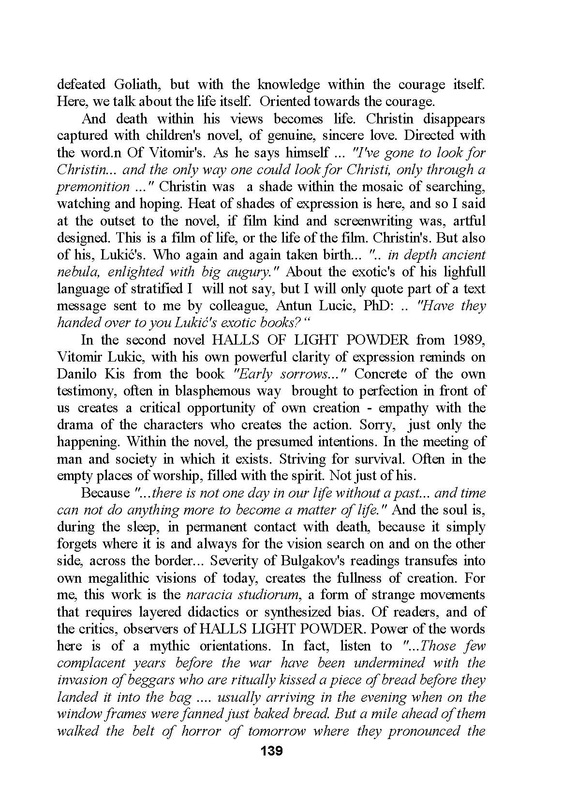 defeated Goliath, but with the knowledge within the courage itself. Here, we talk about the life itself. Oriented towards the courage.

And death within his views becomes life. Christin disappears captured with children's novel, of genuine, sincere love. Directed with the word.n Of Vitomir's. As he says himself ... "I've gone to look for Christin... and the only way one could look for Christi, only through a premonition ..." Christin was a shade within the mosaic of searching, watching and hoping. Heat of shades of expression is here, and so I said at the outset to the novel, if film kind and screenwriting was, artful designed. This is a film of life, or the life of the film. Christin's. But also of his, Lukić's. Who again and again taken birth... ".. in depth ancient nebula, enlighted with big augury." About the exotic's of his lighfull language of stratified I will not say, but I will only quote part of a text message sent to me by colleague, Antun Lucic, PhD: .. "Have they handed over to you Lukić's exotic books?"

In the second novel HALLS OF LIGHT POWDER from 1989, Vitomir Lukic, with his own powerful clarity of expression reminds on Danilo Kis from the book "Early sorrows..." Concrete of the own testimony, often in blasphemous way brought to perfection in front of us creates a critical opportunity of own creation - empathy with the drama of the characters who creates the action. Sorry, just only the happening. Within the novel, the presumed intentions. In the meeting of man and society in which it exists. Striving for survival. Often in the empty places of worship, filled with the spirit. Not just of his.

Because "...there is not one day in our life without a past... and time can not do anything more to become a matter of life." And the soul is, during the sleep, in permanent contact with death, because it simply forgets where it is and always for the vision search on and on the other side, across the border... Severity of Bulgakov's readings transufes into own megalithic visions of today, creates the fullness of creation. For me, this work is the naracia studiorum, a form of strange movements that requires layered didactics or synthesized bias. Of readers, and of the critics, observers of HALLS LIGHT POWDER. Power of the words here is of a mythic orientations. In fact, listen to "...Those few complacent years before the war have been undermined with the invasion of beggars who are ritually kissed a piece of bread before they landed it into the bag .... usually arriving in the evening when on the window frames were fanned just baked bread. But a mile ahead of them walked the belt of horror of tomorrow where they pronounced the

139